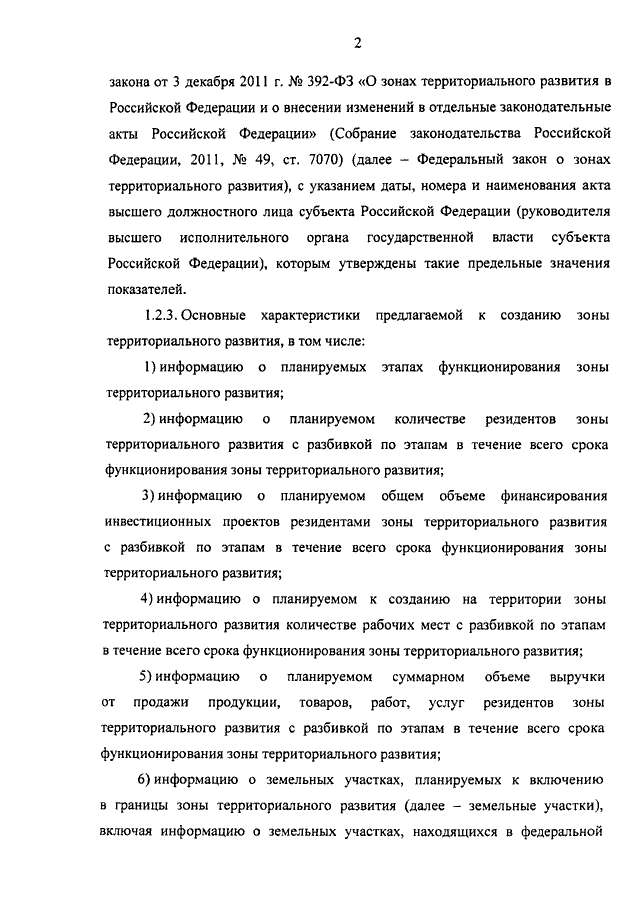 2

закона от 3 декабря 2011 г. № 392-ФЗ «О зонах территориального развития в Российской Федерации и о внесении изменений в отдельные законодательные акты Российской Федерации» (Собрание законодательства Российской Федерации, 2011, № 49, ст. 7070) (далее – Федеральный закон о зонах территориального развития), с указанием даты, номера и наименования акта высшего должностного лица субъекта Российской Федерации (руководителя высшего исполнительного органа государственной власти субъекта Российской Федерации), которым утверждены такие предельные значения показателей.

1.2.3. Основные характеристики предлагаемой к созданию зоны территориального развития, в том числе:

1) информацию о планируемых этапах функционирования зоны территориального развития;

2) информацию о планируемом количестве резидентов зоны территориального развития с разбивкой по этапам в течение всего срока функционирования зоны территориального развития;

3) информацию о планируемом общем объеме финансирования инвестиционных проектов резидентами зоны территориального развития с разбивкой по этапам в течение всего срока функционирования зоны территориального развития;

4) информацию о планируемом к созданию на территории зоны территориального развития количестве рабочих мест с разбивкой по этапам в течение всего срока функционирования зоны территориального развития;

5) информацию о планируемом суммарном объеме выручки от продажи продукции, товаров, работ, услуг резидентов зоны территориального развития с разбивкой по этапам в течение всего срока функционирования зоны территориального развития;

6) информацию о земельных участках, планируемых к включению в границы зоны территориального развития (далее – земельные участки), включая информацию о земельных участках, находящихся в федеральной